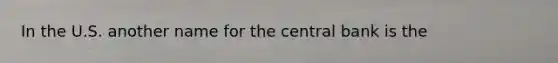 In the U.S. another name for the central bank is the